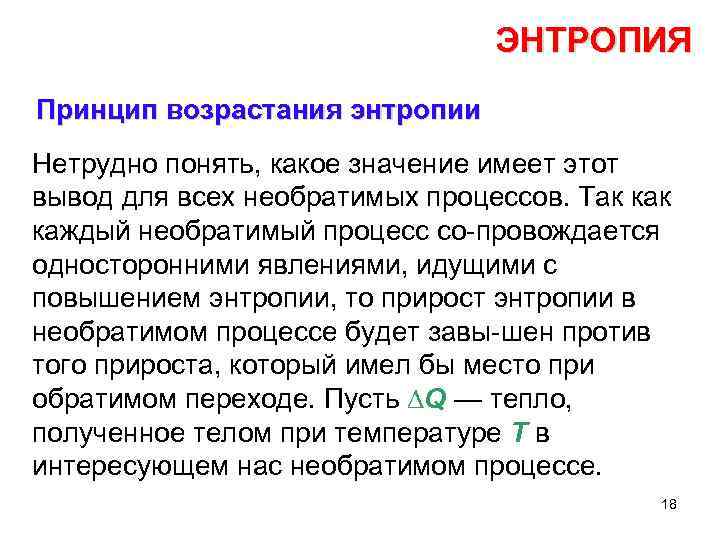 ЭНТРОПИЯ

Принцип возрастания энтропии

Нетрудно понять, какое значение имеет этот вывод для всех необратимых процессов. Так как каждый необратимый процесс со-провождается односторонними явлениями, идущими с повышением энтропии, то прирост энтропии в необратимом процессе будет завы-шен против того прироста, который имел бы место при обратимом переходе. Пусть $\Delta Q$ — тепло, полученное телом при температуре $T$ в интересующем нас необратимом процессе.

18